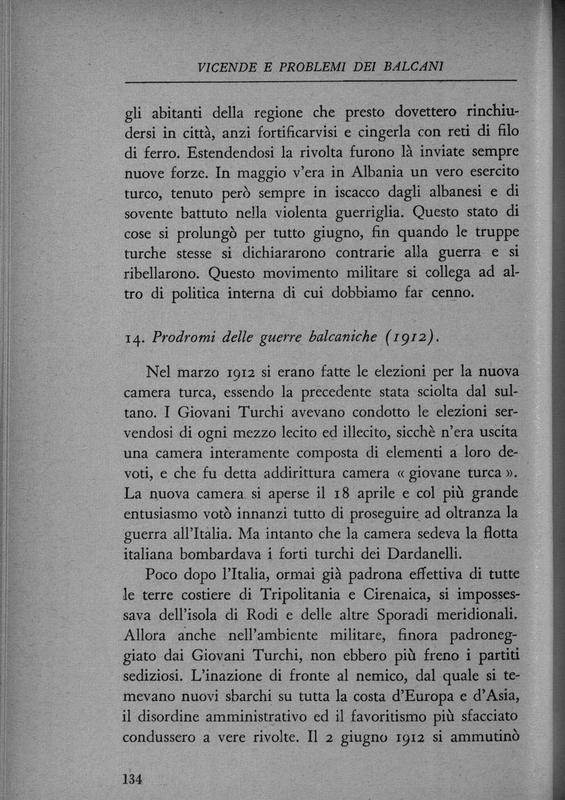 VICENDE E PROBLEMI DEI BALCANI

gli abitanti della regione che presto dovettero rinchiudersi in città, anzi fortificarvisi e cingerla con reti di filo di ferro. Estendendosi la rivolta furono là inviate sempre nuove forze. In maggio v'era in Albania un vero esercito turco, tenuto però sempre in iscacco dagli albanesi e di sovente battuto nella violenta guerriglia. Questo stato di cose si prolungò per tutto giugno, fin quando le truppe turche stesse si dichiararono contrarie alla guerra e si ribellarono. Questo movimento militare si collega ad altro di politica interna di cui dobbiamo far cenno.

14. Prodromi delle guerre balcaniche (1912).

Nel marzo 1912 si erano fatte le elezioni per la nuova camera turca, essendo la precedente stata sciolta dal sultano. I Giovani Turchi avevano condotto le elezioni servendosi di ogni mezzo lecito ed illecito, sicchè n'era uscita una camera interamente composta di elementi a loro devoti, e che fu detta addirittura camera « giovane turca ». La nuova camera si aperse il 18 aprile e col più grande entusiasmo votò innanzi tutto di proseguire ad oltranza la guerra all'Italia. Ma intanto che la camera sedeva la flotta italiana bombardava i forti turchi dei Dardanelli.

Poco dopo l'Italia, ormai già padrona effettiva di tutte le terre costiere di Tripolitania e Cirenaica, si impossessava dell'isola di Rodi e delle altre Sporadi meridionali. Allora anche nell'ambiente militare, finora padroneggiato dai Giovani Turchi, non ebbero più freno i partiti sediziosi. L'inazione di fronte al nemico, dal quale si temevano nuovi sbarchi su tutta la costa d'Europa e d'Asia, il disordine amministrativo ed il favoritismo più sfacciato condussero a vere rivolte. Il 2 giugno 1912 si ammutinò

134